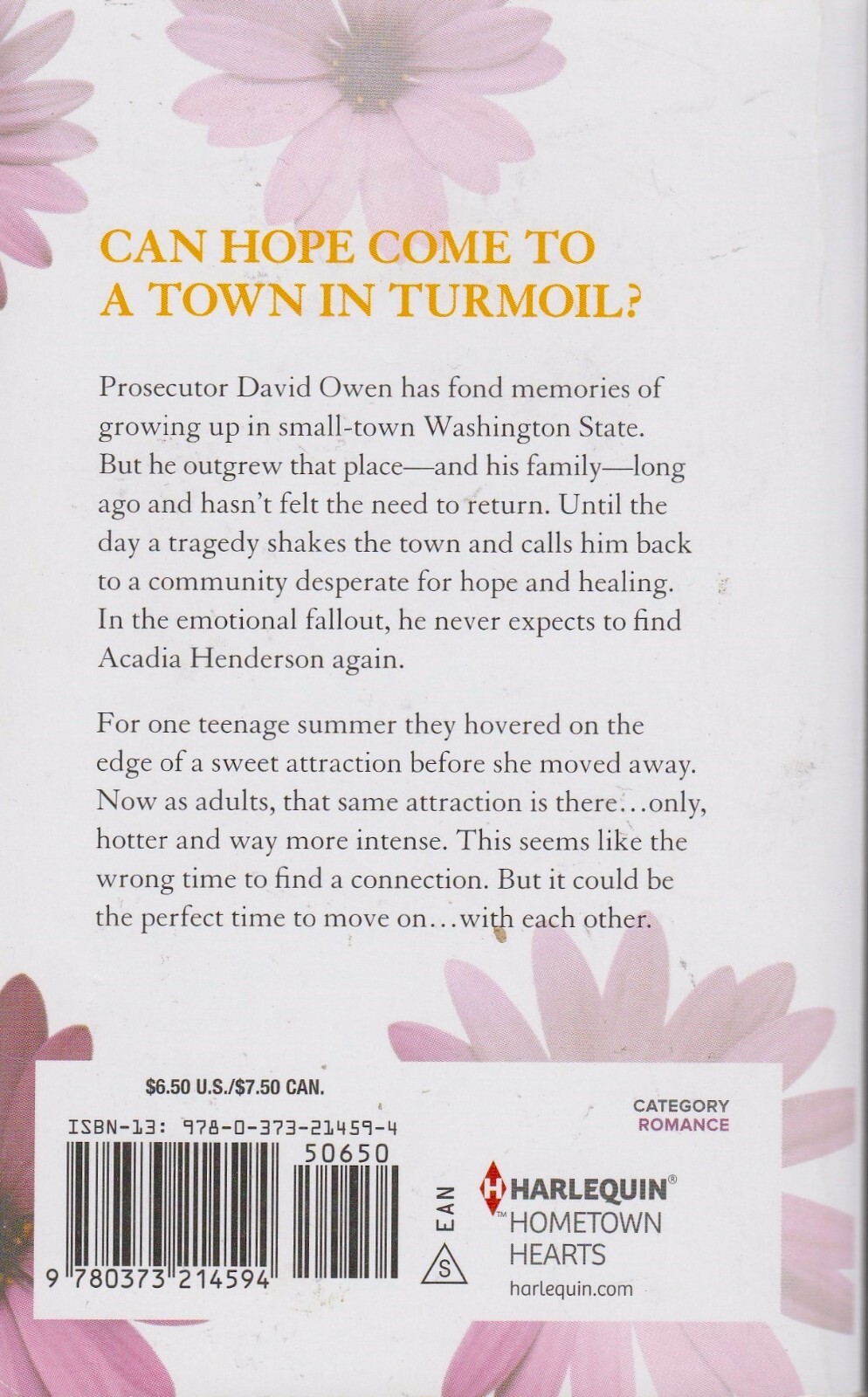 CAN HOPE COME TO A TOWN IN TURMOIL?

Prosecutor David Owen has fond memories of growing up in small-town Washington State. But he outgrew that place—and his family—long ago and hasn't felt the need to return. Until the day a tragedy shakes the town and calls him back to a community desperate for hope and healing. In the emotional fallout, he never expects to find Acadia Henderson again.

For one teenage summer they hovered on the edge of a sweet attraction before she moved away. Now as adults, that same attraction is there…only, hotter and way more intense. This seems like the wrong time to find a connection. But it could be the perfect time to move on…with each other.

$6.50 U.S./$7.50 CAN.

ISBN-13: 978-0-373-21459-4

50650

9 780373 214594

EAN

S

CATEGORY
ROMANCE

HARLEQUIN®
HOMETOWN HEARTS
harlequin.com